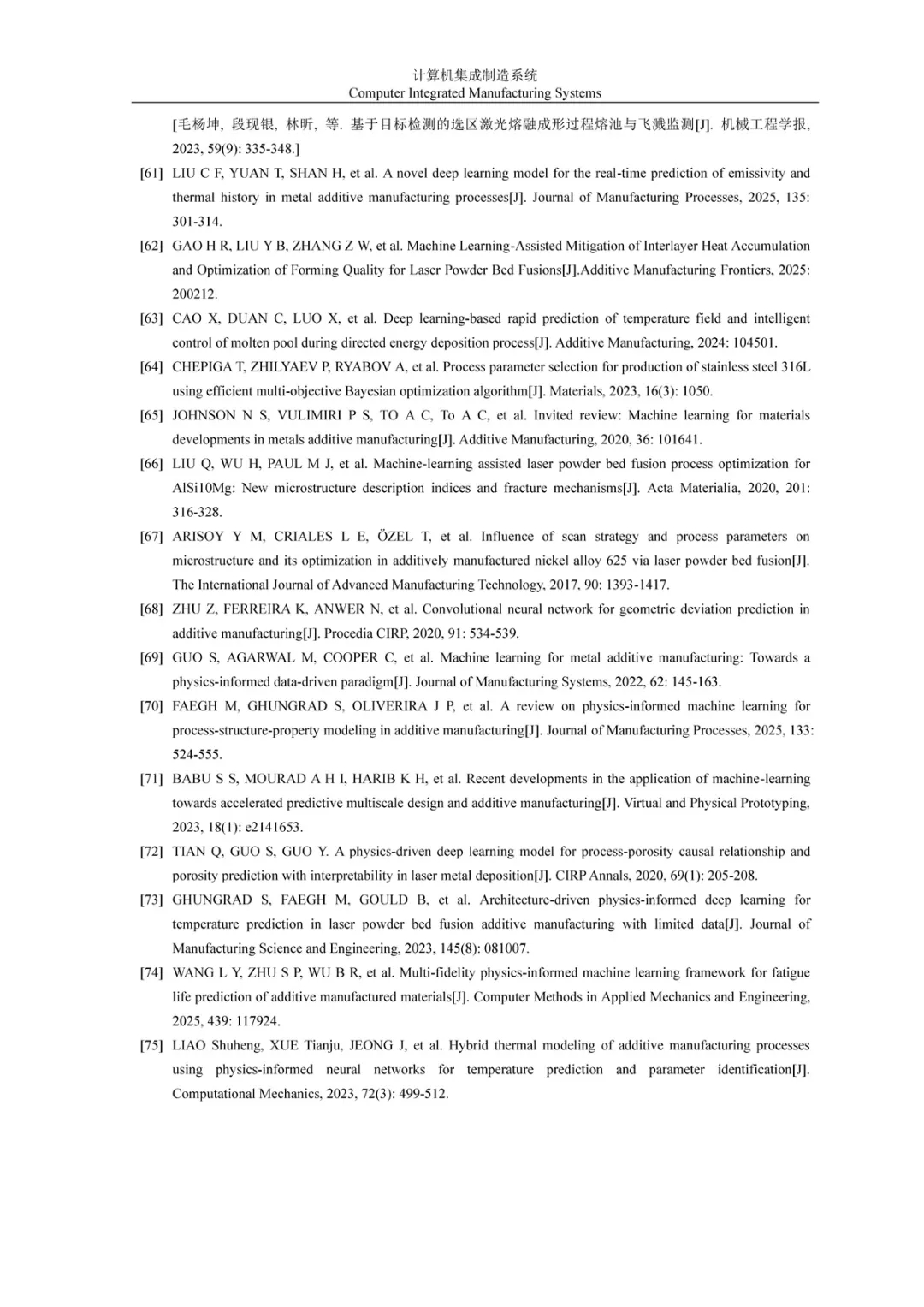 计算机集成制造系统
Computer Integrated Manufacturing Systems

[毛杨坤, 段现银, 林昕, 等. 基于目标检测的选区激光熔融成形过程熔池与飞溅监测[J]. 机械工程学报, 2023, 59(9): 335-348.]

[61] LIU C F, YUAN T, SHAN H, et al. A novel deep learning model for the real-time prediction of emissivity and thermal history in metal additive manufacturing processes[J]. Journal of Manufacturing Processes, 2025, 135: 301-314.

[62] GAO H R, LIU Y B, ZHANG Z W, et al. Machine Learning-Assisted Mitigation of Interlayer Heat Accumulation and Optimization of Forming Quality for Laser Powder Bed Fusions[J].Additive Manufacturing Frontiers, 2025: 200212.

[63] CAO X, DUAN C, LUO X, et al. Deep learning-based rapid prediction of temperature field and intelligent control of molten pool during directed energy deposition process[J]. Additive Manufacturing, 2024: 104501.

[64] CHEPIGA T, ZHILYAEV P, RYABOV A, et al. Process parameter selection for production of stainless steel 316L using efficient multi-objective Bayesian optimization algorithm[J]. Materials, 2023, 16(3): 1050.

[65] JOHNSON N S, VULIMIRI P S, TO A C, To A C, et al. Invited review: Machine learning for materials developments in metals additive manufacturing[J]. Additive Manufacturing, 2020, 36: 101641.

[66] LIU Q, WU H, PAUL M J, et al. Machine-learning assisted laser powder bed fusion process optimization for AlSi10Mg: New microstructure description indices and fracture mechanisms[J]. Acta Materialia, 2020, 201: 316-328.

[67] ARISOY Y M, CRIALES L E, ÖZEL T, et al. Influence of scan strategy and process parameters on microstructure and its optimization in additively manufactured nickel alloy 625 via laser powder bed fusion[J]. The International Journal of Advanced Manufacturing Technology, 2017, 90: 1393-1417.

[68] ZHU Z, FERREIRA K, ANWER N, et al. Convolutional neural network for geometric deviation prediction in additive manufacturing[J]. Procedia CIRP, 2020, 91: 534-539.

[69] GUO S, AGARWAL M, COOPER C, et al. Machine learning for metal additive manufacturing: Towards a physics-informed data-driven paradigm[J]. Journal of Manufacturing Systems, 2022, 62: 145-163.

[70] FAEGH M, GHUNGRAD S, OLIVERIRA J P, et al. A review on physics-informed machine learning for process-structure-property modeling in additive manufacturing[J]. Journal of Manufacturing Processes, 2025, 133: 524-555.

[71] BABU S S, MOURAD A H I, HARIB K H, et al. Recent developments in the application of machine-learning towards accelerated predictive multiscale design and additive manufacturing[J]. Virtual and Physical Prototyping, 2023, 18(1): e2141653.

[72] TIAN Q, GUO S, GUO Y. A physics-driven deep learning model for process-porosity causal relationship and porosity prediction with interpretability in laser metal deposition[J]. CIRP Annals, 2020, 69(1): 205-208.

[73] GHUNGRAD S, FAEGH M, GOULD B, et al. Architecture-driven physics-informed deep learning for temperature prediction in laser powder bed fusion additive manufacturing with limited data[J]. Journal of Manufacturing Science and Engineering, 2023, 145(8): 081007.

[74] WANG L Y, ZHU S P, WU B R, et al. Multi-fidelity physics-informed machine learning framework for fatigue life prediction of additive manufactured materials[J]. Computer Methods in Applied Mechanics and Engineering, 2025, 439: 117924.

[75] LIAO Shuheng, XUE Tianju, JEONG J, et al. Hybrid thermal modeling of additive manufacturing processes using physics-informed neural networks for temperature prediction and parameter identification[J]. Computational Mechanics, 2023, 72(3): 499-512.